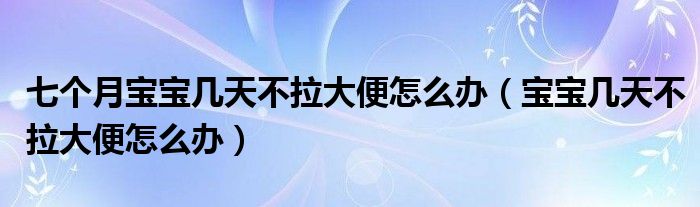 七个月宝宝几天不拉大便怎么办（宝宝几天不拉大便怎么办）